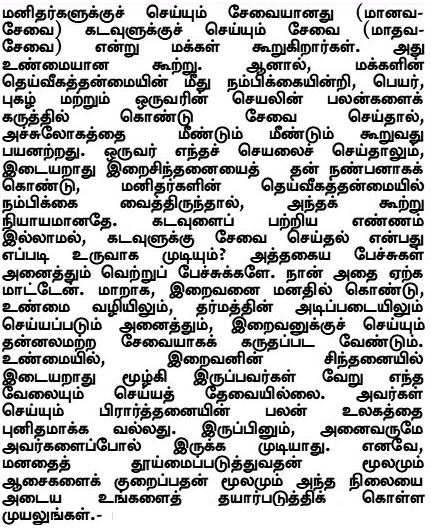 மனிதர்களுக்குச் செய்யும் சேவையானது (மானவ-சேவை) கடவுளுக்குச் செய்யும் சேவை (மாதவ-சேவை) என்று மக்கள் கூறுகிறார்கள். அது உண்மையான கூற்று. ஆனால், மக்களின் தெய்வீகத்தன்மையின் மீது நம்பிக்கையின்றி, பெயர், புகழ் மற்றும் ஒருவரின் செயலின் பலன்களைக் கருத்தில் கொண்டு சேவை செய்தால், அச்சுலோகத்தை மீண்டும் மீண்டும் கூறுவது பயனற்றது. ஒருவர் எந்தச் செயலைச் செய்தாலும், இடையறாது இறைசிந்தனையைத் தன் நண்பனாகக் கொண்டு, மனிதர்களின் தெய்வீகத்தன்மையில் நம்பிக்கை வைத்திருந்தால், அந்தக் கூற்று நியாயமானதே. கடவுளைப் பற்றிய எண்ணம் இல்லாமல், கடவுளுக்கு சேவை செய்தல் என்பது எப்படி உருவாக முடியும்? அத்தகைய பேச்சுகள் அனைத்தும் வெற்றுப் பேச்சுக்களே. நான் அதை ஏற்க மாட்டேன். மாறாக, இறைவனை மனதில் கொண்டு, உண்மை வழியிலும், தர்மத்தின் அடிப்படையிலும் செய்யப்படும் அனைத்தும், இறைவனுக்குச் செய்யும் தன்னலமற்ற சேவையாகக் கருதப்பட வேண்டும். உண்மையில், இறைவனின் சிந்தனையில் இடையறாது மூழ்கி இருப்பவர்கள் வேறு எந்த வேலையும் செய்யத் தேவையில்லை. அவர்கள் செய்யும் பிரார்த்தனையின் பலன் உலகத்தை புனிதமாக்க வல்லது. இருப்பினும், அனைவருமே அவர்களைப்போல் இருக்க முடியாது. எனவே, மனதைத் தூய்மைப்படுத்துவதன் மூலமும் ஆசைகளைக் குறைப்பதன் மூலமும் அந்த நிலையை அடைய உங்களைத் தயார்படுத்திக் கொள்ள முயலுங்கள்.-